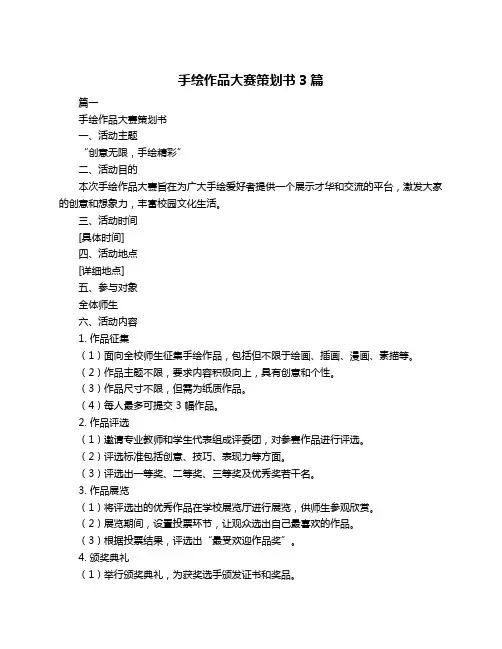 手绘作品大赛策划书 3 篇

篇一

手绘作品大赛策划书

一、活动主题

“创意无限，手绘精彩”

二、活动目的

本次手绘作品大赛旨在为广大手绘爱好者提供一个展示才华和交流的平台，激发大家的创意和想象力，丰富校园文化生活。

三、活动时间

[具体时间]

四、活动地点

[详细地点]

五、参与对象

全体师生

六、活动内容

1. 作品征集

（1）面向全校师生征集手绘作品，包括但不限于绘画、插画、漫画、素描等。

（2）作品主题不限，要求内容积极向上，具有创意和个性。

（3）作品尺寸不限，但需为纸质作品。

（4）每人最多可提交 3 幅作品。

2. 作品评选

（1）邀请专业教师和学生代表组成评委团，对参赛作品进行评选。

（2）评选标准包括创意、技巧、表现力等方面。

（3）评选出一等奖、二等奖、三等奖及优秀奖若干名。

3. 作品展览

（1）将评选出的优秀作品在学校展览厅进行展览，供师生参观欣赏。

（2）展览期间，设置投票环节，让观众选出自己最喜欢的作品。

（3）根据投票结果，评选出“最受欢迎作品奖”。

4. 颁奖典礼

（1）举行颁奖典礼，为获奖选手颁发证书和奖品。